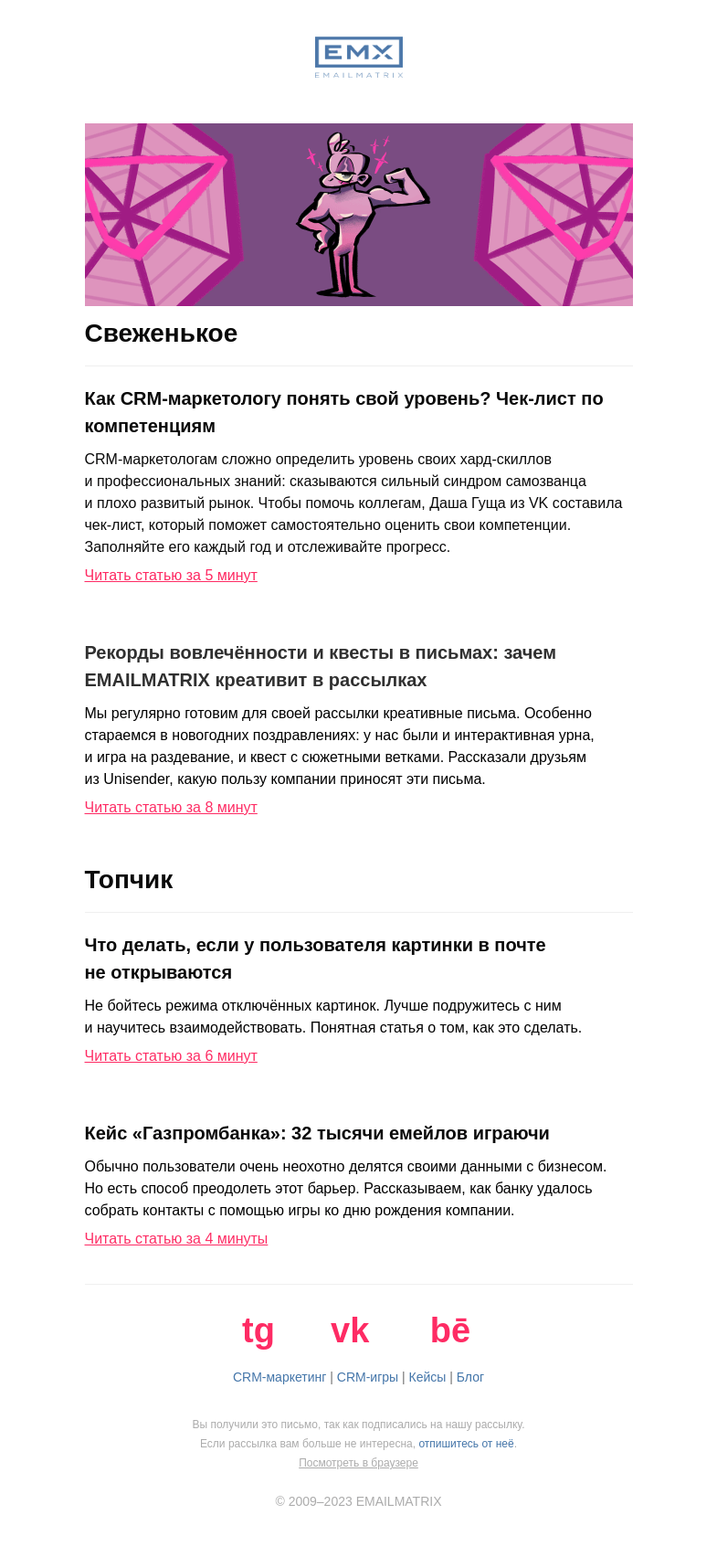 EMX
EMAILMATRIX

Свеженькое

Как CRM-маркетологу понять свой уровень? Чек-лист по компетенциям

CRM-маркетологам сложно определить уровень своих хард-скиллов и профессиональных знаний: сказываются сильный синдром самозванца и плохо развитый рынок. Чтобы помочь коллегам, Даша Гуща из VK составила чек-лист, который поможет самостоятельно оценить свои компетенции. Заполняйте его каждый год и отслеживайте прогресс.

Читать статью за 5 минут

Рекорды вовлечённости и квесты в письмах: зачем EMAILMATRIX креативит в рассылках

Мы регулярно готовим для своей рассылки креативные письма. Особенно стараемся в новогодних поздравлениях: у нас были и интерактивная урна, и игра на раздевание, и квест с сюжетными ветками. Рассказали друзьям из Unisender, какую пользу компании приносят эти письма.

Читать статью за 8 минут

Топчик

Что делать, если у пользователя картинки в почте не открываются

Не бойтесь режима отключённых картинок. Лучше подружитесь с ним и научитесь взаимодействовать. Понятная статья о том, как это сделать.

Читать статью за 6 минут

Кейс «Газпромбанка»: 32 тысячи емейлов играючи

Обычно пользователи очень неохотно делятся своими данными с бизнесом. Но есть способ преодолеть этот барьер. Рассказываем, как банку удалось собрать контакты с помощью игры ко дню рождения компании.

Читать статью за 4 минуты

tg vk bē

CRM-маркетинг | CRM-игры | Кейсы | Блог

Вы получили это письмо, так как подписались на нашу рассылку.
Если рассылка вам больше не интересна, отпишитесь от неё.
Посмотреть в браузере

© 2009–2023 EMAILMATRIX